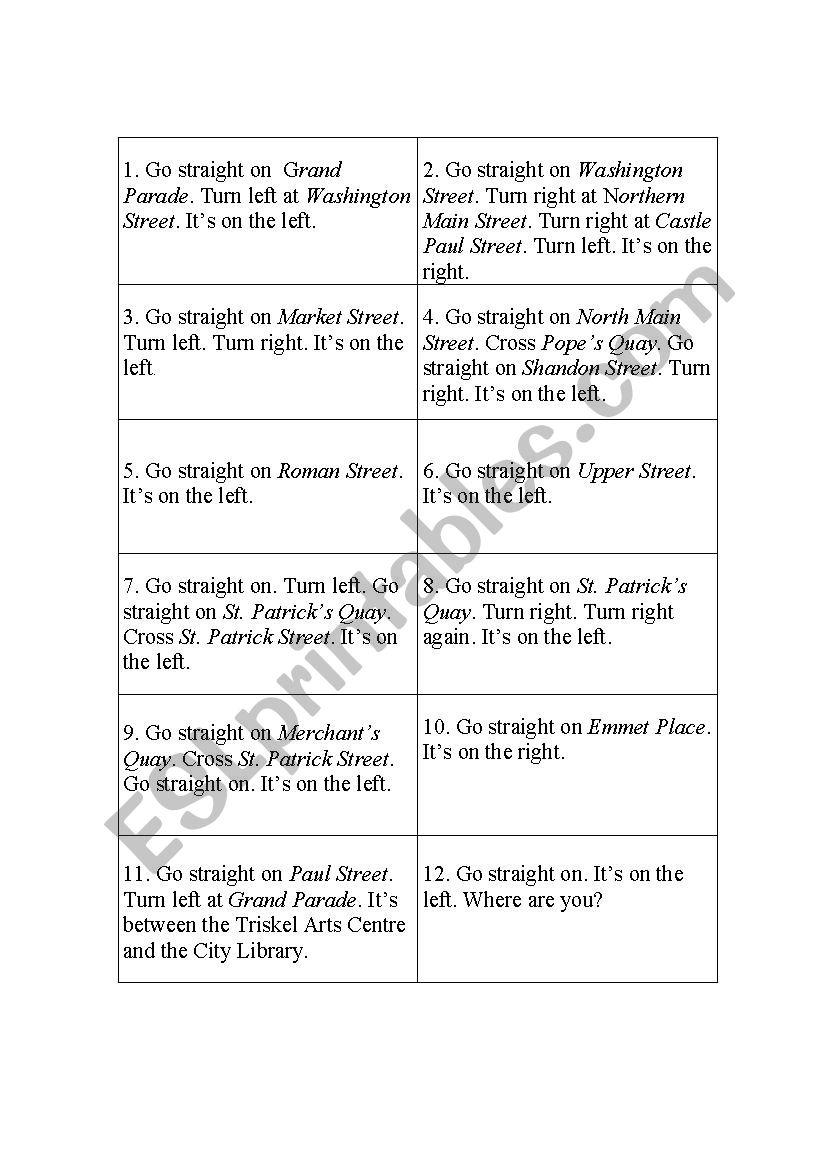 | | |
|---|---|
| 1. Go straight on Grand Parade. Turn left at Washington Street. It's on the left. | 2. Go straight on Washington Street. Turn right at Northern Main Street. Turn right at Castle Paul Street. Turn left. It's on the right. |
| 3. Go straight on Market Street. Turn left. Turn right. It's on the left. | 4. Go straight on North Main Street. Cross Pope's Quay. Go straight on Shandon Street. Turn right. It's on the left. |
| 5. Go straight on Roman Street. It's on the left. | 6. Go straight on Upper Street. It's on the left. |
| 7. Go straight on. Turn left. Go straight on St. Patrick's Quay. Cross St. Patrick Street. It's on the left. | 8. Go straight on St. Patrick's Quay. Turn right. Turn right again. It's on the left. |
| 9. Go straight on Merchant's Quay. Cross St. Patrick Street. Go straight on. It's on the left. | 10. Go straight on Emmet Place. It's on the right. |
| 11. Go straight on Paul Street. Turn left at Grand Parade. It's between the Triskel Arts Centre and the City Library. | 12. Go straight on. It's on the left. Where are you? |

ESLprintables.com